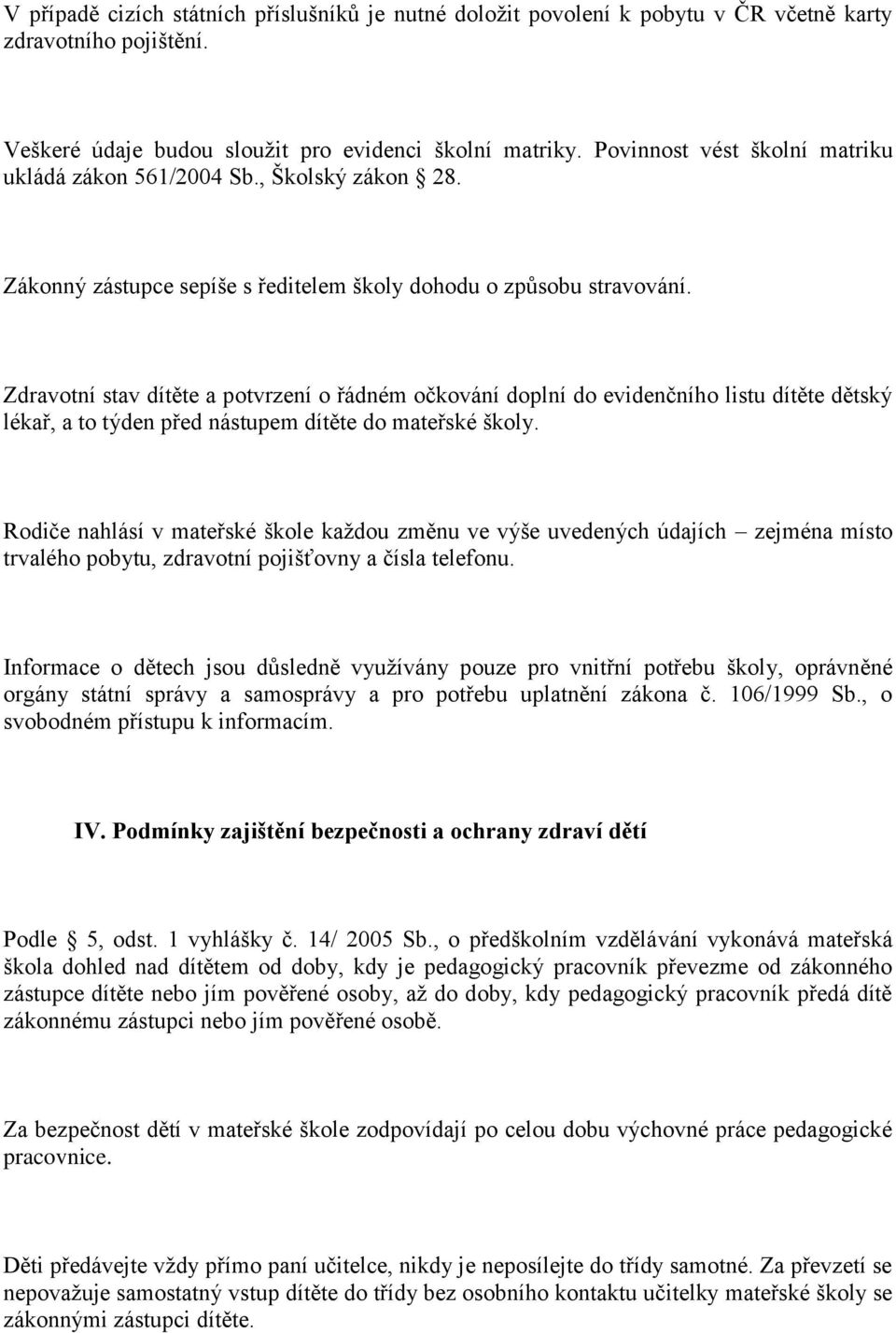 V případě cizích státních příslušníků je nutné doložit povolení k pobytu v ČR včetně karty zdravotního pojištění.

Veškeré údaje budou sloužit pro evidenci školní matriky. Povinnost vést školní matriku ukládá zákon 561/2004 Sb., Školský zákon 28.

Zákonný zástupce sepíše s ředitelem školy dohodu o způsobu stravování.

Zdravotní stav dítěte a potvrzení o řádném očkování doplní do evidenčního listu dítěte dětský lékař, a to týden před nástupem dítěte do mateřské školy.

Rodiče nahlásí v mateřské škole každou změnu ve výše uvedených údajích – zejména místo trvalého pobytu, zdravotní pojišťovny a čísla telefonu.

Informace o dětech jsou důsledně využívány pouze pro vnitřní potřebu školy, oprávněné orgány státní správy a samosprávy a pro potřebu uplatnění zákona č. 106/1999 Sb., o svobodném přístupu k informacím.

IV. Podmínky zajištění bezpečnosti a ochrany zdraví dětí

Podle 5, odst. 1 vyhlášky č. 14/ 2005 Sb., o předškolním vzdělávání vykonává mateřská škola dohled nad dítětem od doby, kdy je pedagogický pracovník převezme od zákonného zástupce dítěte nebo jím pověřené osoby, až do doby, kdy pedagogický pracovník předá dítě zákonnému zástupci nebo jím pověřené osobě.

Za bezpečnost dětí v mateřské škole zodpovídají po celou dobu výchovné práce pedagogické pracovnice.

Děti předávejte vždy přímo paní učitelce, nikdy je neposílejte do třídy samotné. Za převzetí se nepovažuje samostatný vstup dítěte do třídy bez osobního kontaktu učitelky mateřské školy se zákonnými zástupci dítěte.